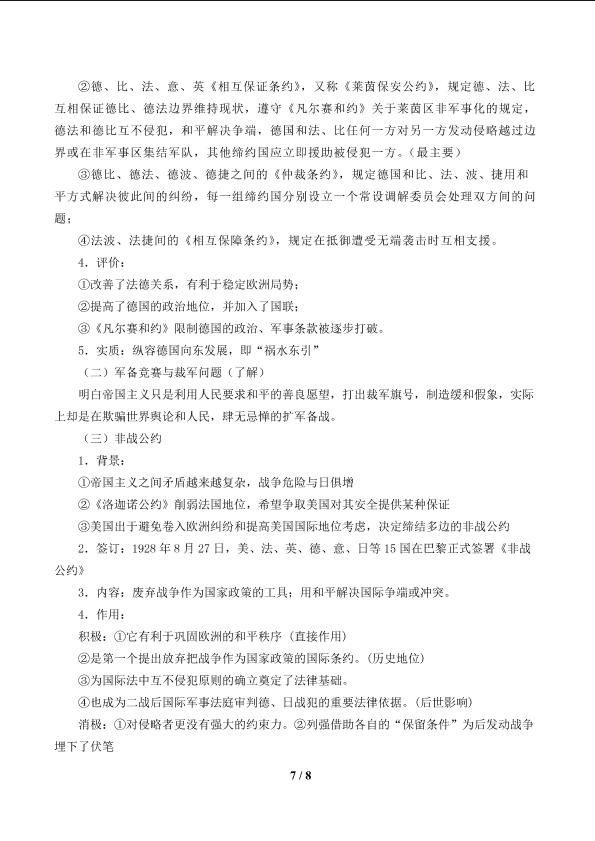 ②德、比、法、意、英《相互保证条约》，又称《莱茵保安公约》，规定德、法、比互相保证德比、德法边界维持现状，遵守《凡尔赛和约》关于莱茵区非军事化的规定，德法和德比互不侵犯，和平解决争端，德国和法、比任何一方对另一方发动侵略越过边界或在非军事区集结军队，其他缔约国应立即援助被侵犯一方。（最主要）

③德比、德法、德波、德捷之间的《仲裁条约》，规定德国和比、法、波、捷用和平方式解决彼此间的纠纷，每一组缔约国分别设立一个常设调解委员会处理双方间的问题；

④法波、法捷间的《相互保障条约》，规定在抵御遭受无端袭击时互相支援。

4．评价：

①改善了法德关系，有利于稳定欧洲局势；

②提高了德国的政治地位，并加入了国联；

③《凡尔赛和约》限制德国的政治、军事条款被逐步打破。

5．实质：纵容德国向东发展，即“祸水东引”

（二）军备竞赛与裁军问题（了解）

明白帝国主义只是利用人民要求和平的善良愿望，打出裁军旗号，制造缓和假象，实际上却是在欺骗世界舆论和人民，肆无忌惮的扩军备战。

（三）非战公约

1．背景：

①帝国主义之间矛盾越来越复杂，战争危险与日俱增

②《洛迦诺公约》削弱法国地位，希望争取美国对其安全提供某种保证

③美国出于避免卷入欧洲纠纷和提高美国国际地位考虑，决定缔结多边的非战公约

2．签订：1928年8月27日，美、法、英、德、意、日等15国在巴黎正式签署《非战公约》

3．内容：废弃战争作为国家政策的工具；用和平解决国际争端或冲突。

4．作用：

积极：①它有利于巩固欧洲的和平秩序（直接作用）

②是第一个提出放弃把战争作为国家政策的国际条约。（历史地位）

③为国际法中互不侵犯原则的确立奠定了法律基础。

④也成为二战后国际军事法庭审判德、日战犯的重要法律依据。（后世影响）

消极：①对侵略者更没有强大的约束力。②列强借助各自的“保留条件”为后发动战争埋下了伏笔

7 / 8